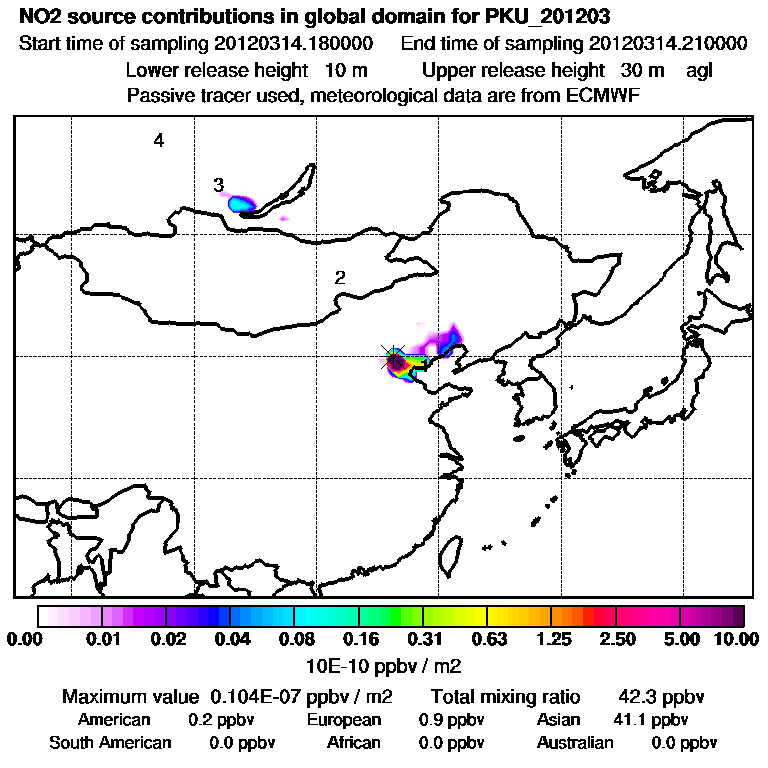 NO2 source contributions in global domain for PKU_201203
Start time of sampling 20120314.180000 End time of sampling 20120314.210000
Lower release height 10 m Upper release height 30 m agl
Passive tracer used, meteorological data are from ECMWF

4
3
2
1

0.00 0.01 0.02 0.04 0.08 0.16 0.31 0.63 1.25 2.50 5.00 10.00
10E-10 ppbv / m2

Maximum value 0.104E-07 ppbv / m2 Total mixing ratio 42.3 ppbv
American 0.2 ppbv European 0.9 ppbv Asian 41.1 ppbv
South American 0.0 ppbv African 0.0 ppbv Australian 0.0 ppbv